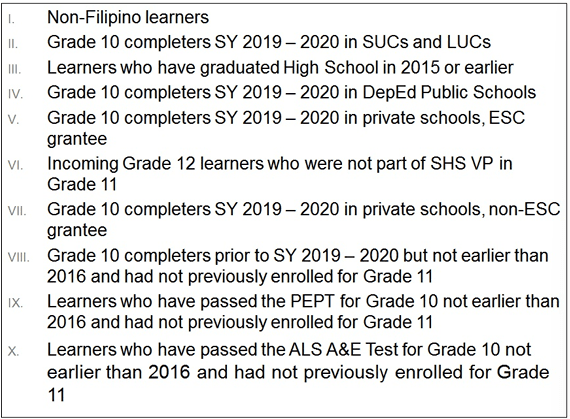 I. Non-Filipino learners
II. Grade 10 completers SY 2019 – 2020 in SUCs and LUCs
III. Learners who have graduated High School in 2015 or earlier
IV. Grade 10 completers SY 2019 – 2020 in DepEd Public Schools
V. Grade 10 completers SY 2019 – 2020 in private schools, ESC grantee
VI. Incoming Grade 12 learners who were not part of SHS VP in Grade 11
VII. Grade 10 completers SY 2019 – 2020 in private schools, non-ESC grantee
VIII. Grade 10 completers prior to SY 2019 – 2020 but not earlier than 2016 and had not previously enrolled for Grade 11
IX. Learners who have passed the PEPT for Grade 10 not earlier than 2016 and had not previously enrolled for Grade 11
X. Learners who have passed the ALS A&E Test for Grade 10 not earlier than 2016 and had not previously enrolled for Grade 11